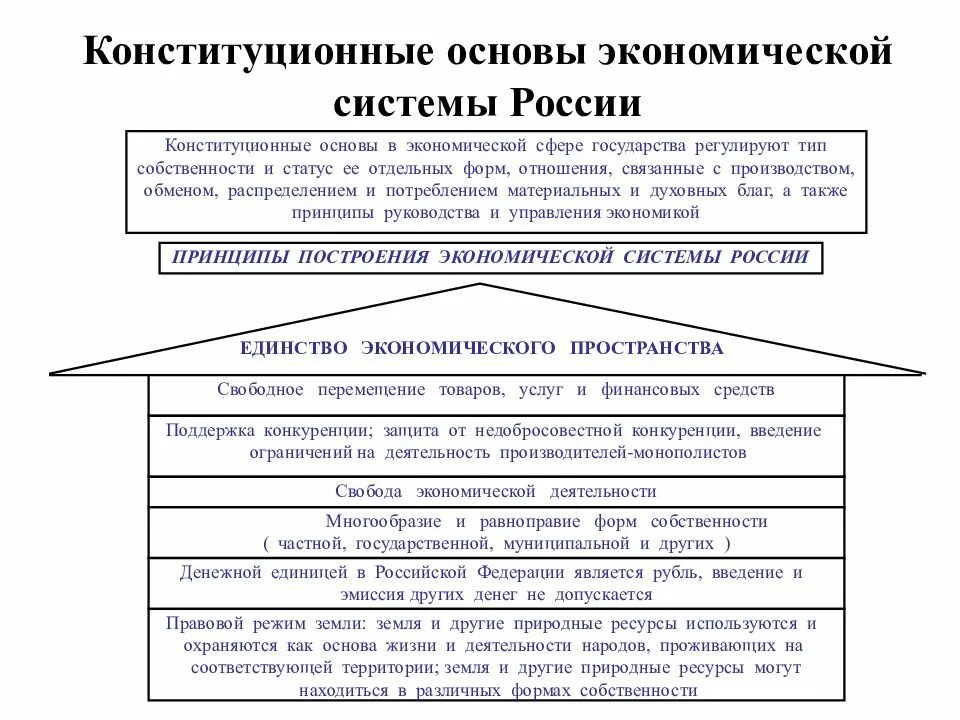 Конституционные основы экономической системы России

Конституционные основы в экономической сфере государства регулируют тип собственности и статус ее отдельных форм, отношения, связанные с производством, обменом, распределением и потреблением материальных и духовных благ, а также принципы руководства и управления экономикой

ПРИНЦИПЫ ПОСТРОЕНИЯ ЭКОНОМИЧЕСКОЙ СИСТЕМЫ РОССИИ

ЕДИНСТВО ЭКОНОМИЧЕСКОГО ПРОСТРАНСТВА

Свободное перемещение товаров, услуг и финансовых средств

Поддержка конкуренции; защита от недобросовестной конкуренции, введение ограничений на деятельность производителей-монополистов

Свобода экономической деятельности

Многообразие и равноправие форм собственности ( частной, государственной, муниципальной и других )

Денежной единицей в Российской Федерации является рубль, введение и эмиссия других денег не допускается

Правовой режим земли: земля и другие природные ресурсы используются и охраняются как основа жизни и деятельности народов, проживающих на соответствующей территории; земля и другие природные ресурсы могут находиться в различных формах собственности